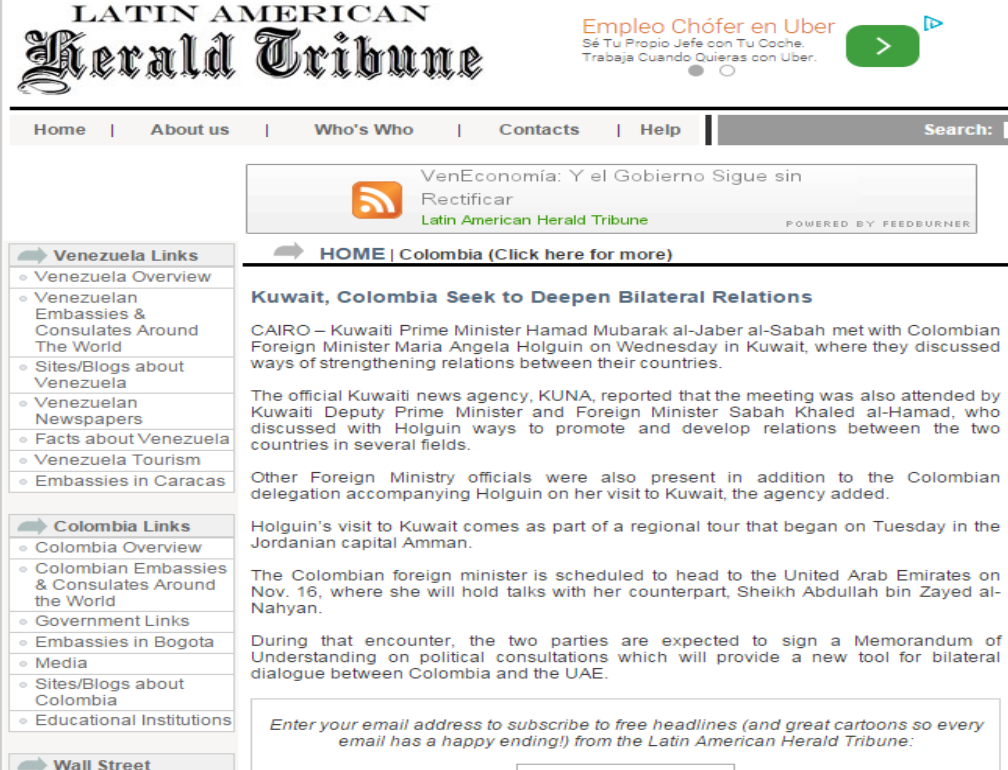 LATIN AMERICAN
Herald Tribune

Empleo Chófer en Uber
Sé Tu Propio Jefe con Tu Coche. Trabaja Cuando Quieras con Uber.

Home | About us | Who's Who | Contacts | Help

Search:

VenEconomía: Y el Gobierno Sigue sin Rectificar
Latin American Herald Tribune
POWERED BY FEEDBURNER

Venezuela Links
Venezuela Overview
Venezuelan Embassies & Consulates Around The World
Sites/Blogs about Venezuela
Venezuelan Newspapers
Facts about Venezuela
Venezuela Tourism
Embassies in Caracas

Colombia Links
Colombia Overview
Colombian Embassies & Consulates Around the World
Government Links
Embassies in Bogota
Media
Sites/Blogs about Colombia
Educational Institutions

Wall Street

HOME | Colombia (Click here for more)

Kuwait, Colombia Seek to Deepen Bilateral Relations

CAIRO – Kuwaiti Prime Minister Hamad Mubarak al-Jaber al-Sabah met with Colombian Foreign Minister Maria Angela Holguin on Wednesday in Kuwait, where they discussed ways of strengthening relations between their countries.

The official Kuwaiti news agency, KUNA, reported that the meeting was also attended by Kuwaiti Deputy Prime Minister and Foreign Minister Sabah Khaled al-Hamad, who discussed with Holguin ways to promote and develop relations between the two countries in several fields.

Other Foreign Ministry officials were also present in addition to the Colombian delegation accompanying Holguin on her visit to Kuwait, the agency added.

Holguin's visit to Kuwait comes as part of a regional tour that began on Tuesday in the Jordanian capital Amman.

The Colombian foreign minister is scheduled to head to the United Arab Emirates on Nov. 16, where she will hold talks with her counterpart, Sheikh Abdullah bin Zayed al-Nahyan.

During that encounter, the two parties are expected to sign a Memorandum of Understanding on political consultations which will provide a new tool for bilateral dialogue between Colombia and the UAE.

Enter your email address to subscribe to free headlines (and great cartoons so every email has a happy ending!) from the Latin American Herald Tribune: